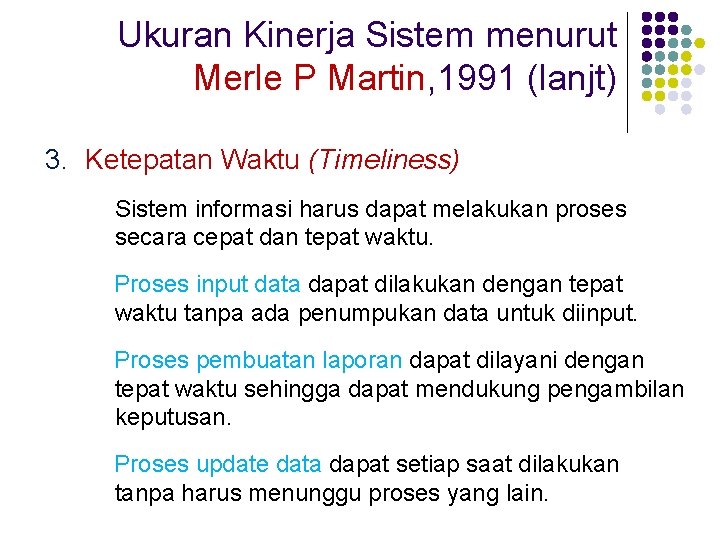 Ukuran Kinerja Sistem menurut
Merle P Martin,1991 (lanjt)

3. Ketepatan Waktu (Timeliness)

Sistem informasi harus dapat melakukan proses secara cepat dan tepat waktu.

Proses input data dapat dilakukan dengan tepat waktu tanpa ada penumpukan data untuk diinput.

Proses pembuatan laporan dapat dilayani dengan tepat waktu sehingga dapat mendukung pengambilan keputusan.

Proses update data dapat setiap saat dilakukan tanpa harus menunggu proses yang lain.